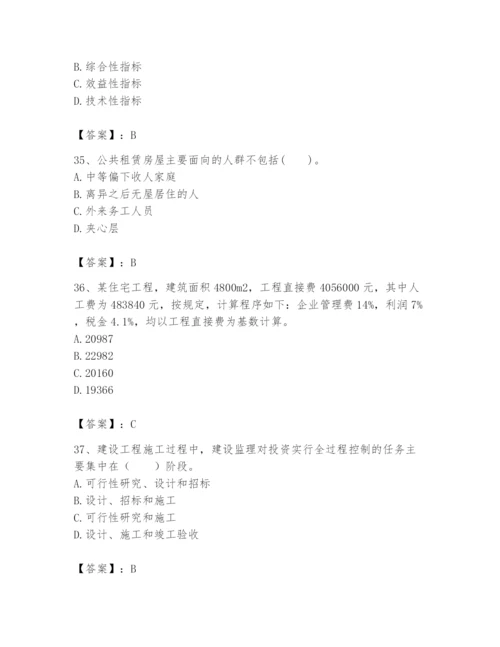 B. 综合性指标
C. 效益性指标
D. 技术性指标

【答案】：B

35、公共租赁房屋主要面向的人群不包括(　　)。
A. 中等偏下收入家庭
B. 离异之后无屋居住的人
C. 外来务工人员
D. 夹心层

【答案】：B

36、某住宅工程，建筑面积 4800m2，工程直接费 4056000 元，其中人工费为 483840 元，按规定，计算程序如下：企业管理费 14%，利润 7%，税金 4.1%，均以工程直接费为基数计算。
A. 20987
B. 22982
C. 20160
D. 19366

【答案】：C

37、建设工程施工过程中，建设监理对投资实行全过程控制的任务主要集中在（　　）阶段。
A. 可行性研究、设计和招标
B. 设计、招标和施工
C. 可行性研究和施工
D. 设计、施工和竣工验收

【答案】：B